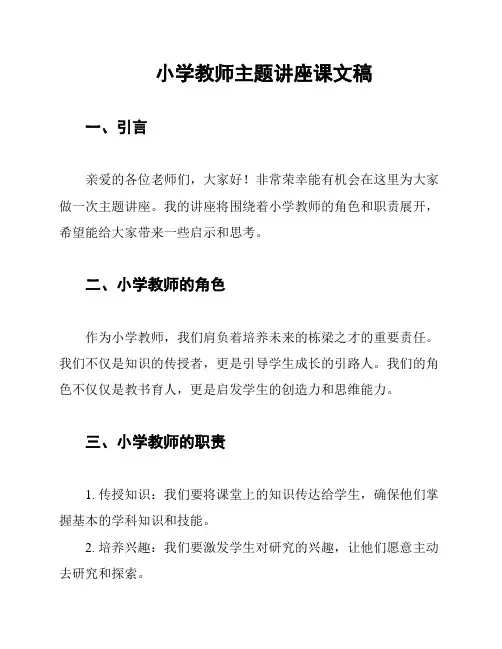 小学教师主题讲座课文稿

一、引言

亲爱的各位老师们，大家好！非常荣幸能有机会在这里为大家做一次主题讲座。我的讲座将围绕着小学教师的角色和职责展开，希望能给大家带来一些启示和思考。

二、小学教师的角色

作为小学教师，我们肩负着培养未来的栋梁之才的重要责任。我们不仅是知识的传授者，更是引导学生成长的引路人。我们的角色不仅仅是教书育人，更是启发学生的创造力和思维能力。

三、小学教师的职责

1. 传授知识：我们要将课堂上的知识传达给学生，确保他们掌握基本的学科知识和技能。

2. 培养兴趣：我们要激发学生对研究的兴趣，让他们愿意主动去研究和探索。